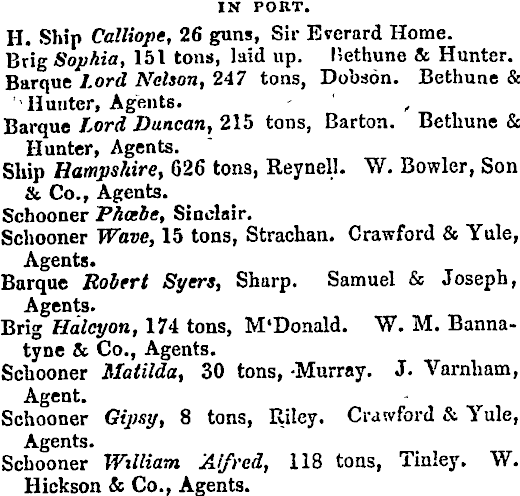 IN PORT.

H. Ship Calliope, 26 guns, Sir Everard Home.

Brig Sophia, 151 tons, laid up. Bethune & Hunter.

Barque Lord Nelson, 247 tons, Dobson. Bethune & Hunter, Agents.

Barque Lord Duncan, 215 tons, Barton. Bethune & Hunter, Agents.

Ship Hampshire, 626 tons, Reynell. W. Bowler, Son & Co., Agents.

Schooner Phœbe, Sinclair.

Schooner Wave, 15 tons, Strachan. Crawford & Yule, Agents.

Barque Robert Syers, Sharp. Samuel & Joseph, Agents.

Brig Halcyon, 174 tons, M'Donald. W. M. Bannatyne & Co., Agents.

Schooner Matilda, 30 tons, Murray. J. Varnham, Agent.

Schooner Gipsy, 8 tons, Riley. Crawford & Yule, Agents.

Schooner William Alfred, 118 tons, Tinley. W. Hickson & Co., Agents.